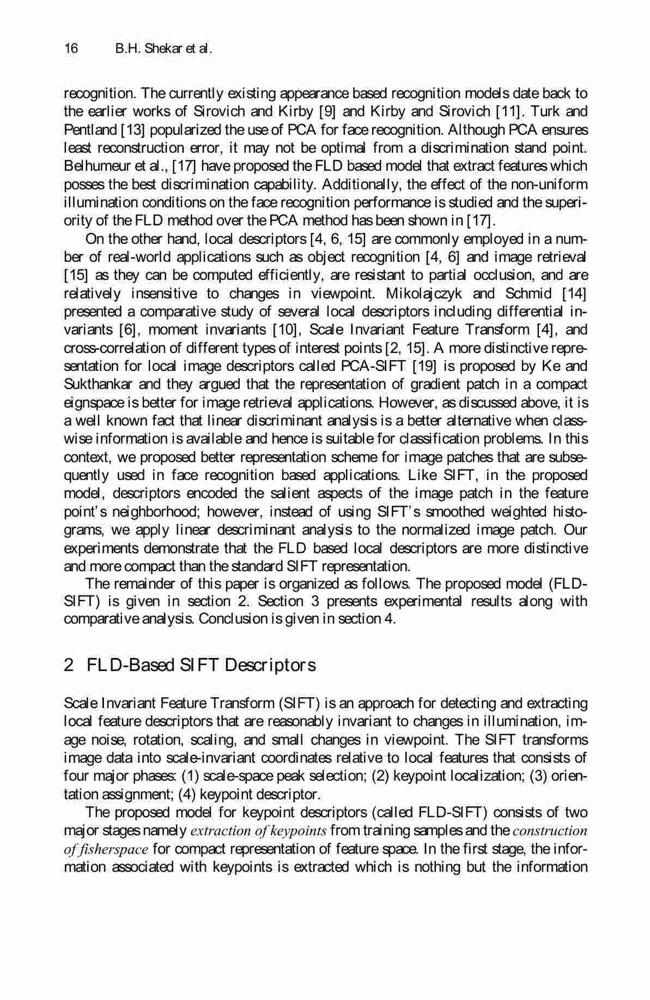 16 B.H. Shekar et al.

recognition. The currently existing appearance based recognition models date back to the earlier works of Sirovich and Kirby [9] and Kirby and Sirovich [11]. Turk and Pentland [13] popularized the use of PCA for face recognition. Although PCA ensures least reconstruction error, it may not be optimal from a discrimination stand point. Belhumeur et al., [17] have proposed the FLD based model that extract features which posses the best discrimination capability. Additionally, the effect of the non-uniform illumination conditions on the face recognition performance is studied and the superiority of the FLD method over the PCA method has been shown in [17].

On the other hand, local descriptors [4, 6, 15] are commonly employed in a number of real-world applications such as object recognition [4, 6] and image retrieval [15] as they can be computed efficiently, are resistant to partial occlusion, and are relatively insensitive to changes in viewpoint. Mikolajczyk and Schmid [14] presented a comparative study of several local descriptors including differential invariants [6], moment invariants [10], Scale Invariant Feature Transform [4], and cross-correlation of different types of interest points [2, 15]. A more distinctive representation for local image descriptors called PCA-SIFT [19] is proposed by Ke and Sukthankar and they argued that the representation of gradient patch in a compact eignspace is better for image retrieval applications. However, as discussed above, it is a well known fact that linear discriminant analysis is a better alternative when classwise information is available and hence is suitable for classification problems. In this context, we proposed better representation scheme for image patches that are subsequently used in face recognition based applications. Like SIFT, in the proposed model, descriptors encoded the salient aspects of the image patch in the feature point's neighborhood; however, instead of using SIFT's smoothed weighted histograms, we apply linear descriminant analysis to the normalized image patch. Our experiments demonstrate that the FLD based local descriptors are more distinctive and more compact than the standard SIFT representation.

The remainder of this paper is organized as follows. The proposed model (FLD-SIFT) is given in section 2. Section 3 presents experimental results along with comparative analysis. Conclusion is given in section 4.

2 FLD-Based SIFT Descriptors

Scale Invariant Feature Transform (SIFT) is an approach for detecting and extracting local feature descriptors that are reasonably invariant to changes in illumination, image noise, rotation, scaling, and small changes in viewpoint. The SIFT transforms image data into scale-invariant coordinates relative to local features that consists of four major phases: (1) scale-space peak selection; (2) keypoint localization; (3) orientation assignment; (4) keypoint descriptor.

The proposed model for keypoint descriptors (called FLD-SIFT) consists of two major stages namely extraction of keypoints from training samples and the construction of fisherspace for compact representation of feature space. In the first stage, the information associated with keypoints is extracted which is nothing but the information